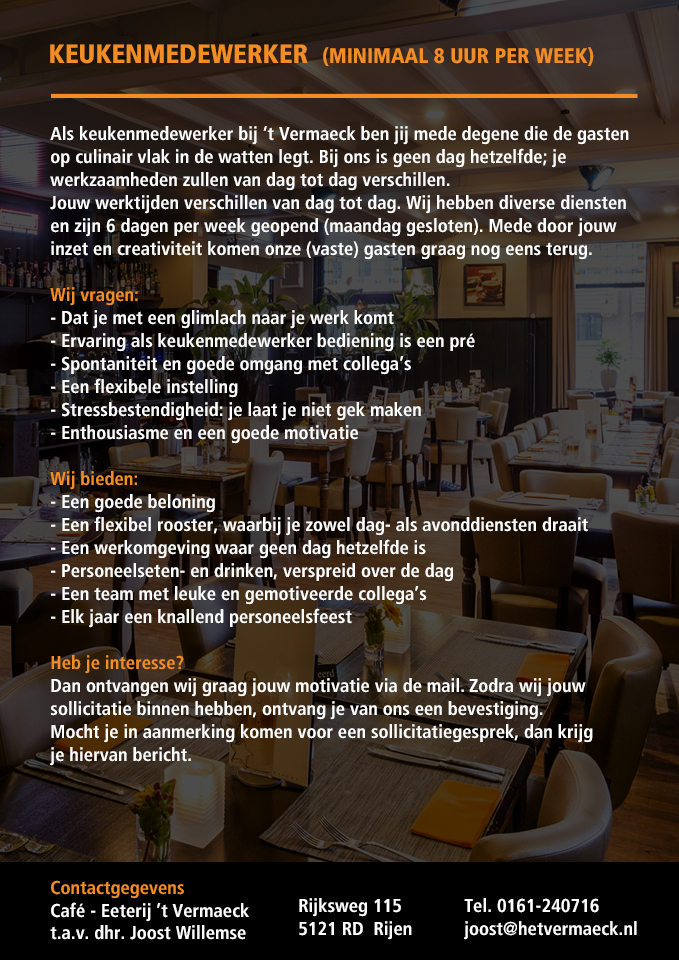 KEUKENMEDEWERKER (MINIMAAL 8 UUR PER WEEK)

Als keukenmedewerker bij 't Vermaeck ben jij mede degene die de gasten op culinair vlak in de watten legt. Bij ons is geen dag hetzelfde; je werkzaamheden zullen van dag tot dag verschillen.
Jouw werktijden verschillen van dag tot dag. Wij hebben diverse diensten en zijn 6 dagen per week geopend (maandag gesloten). Mede door jouw inzet en creativiteit komen onze (vaste) gasten graag nog eens terug.

Wij vragen:
- Dat je met een glimlach naar je werk komt
- Ervaring als keukenmedewerker bediening is een pré
- Spontaniteit en goede omgang met collega's
- Een flexibele instelling
- Stressbestendigheid: je laat je niet gek maken
- Enthousiasme en een goede motivatie

Wij bieden:
- Een goede beloning
- Een flexibel rooster, waarbij je zowel dag- als avonddiensten draait
- Een werkomgeving waar geen dag hetzelfde is
- Personeelseten- en drinken, verspreid over de dag
- Een team met leuke en gemotiveerde collega's
- Elk jaar een knallend personeelsfeest

Heb je interesse?
Dan ontvangen wij graag jouw motivatie via de mail. Zodra wij jouw sollicitatie binnen hebben, ontvang je van ons een bevestiging.
Mocht je in aanmerking komen voor een sollicitatiegesprek, dan krijg je hiervan bericht.

Contactgegevens
Café - Eeterij 't Vermaeck
t.a.v. dhr. Joost Willemse

Rijksweg 115
5121 RD Rijen

Tel. 0161-240716
joost@hetvermaeck.nl